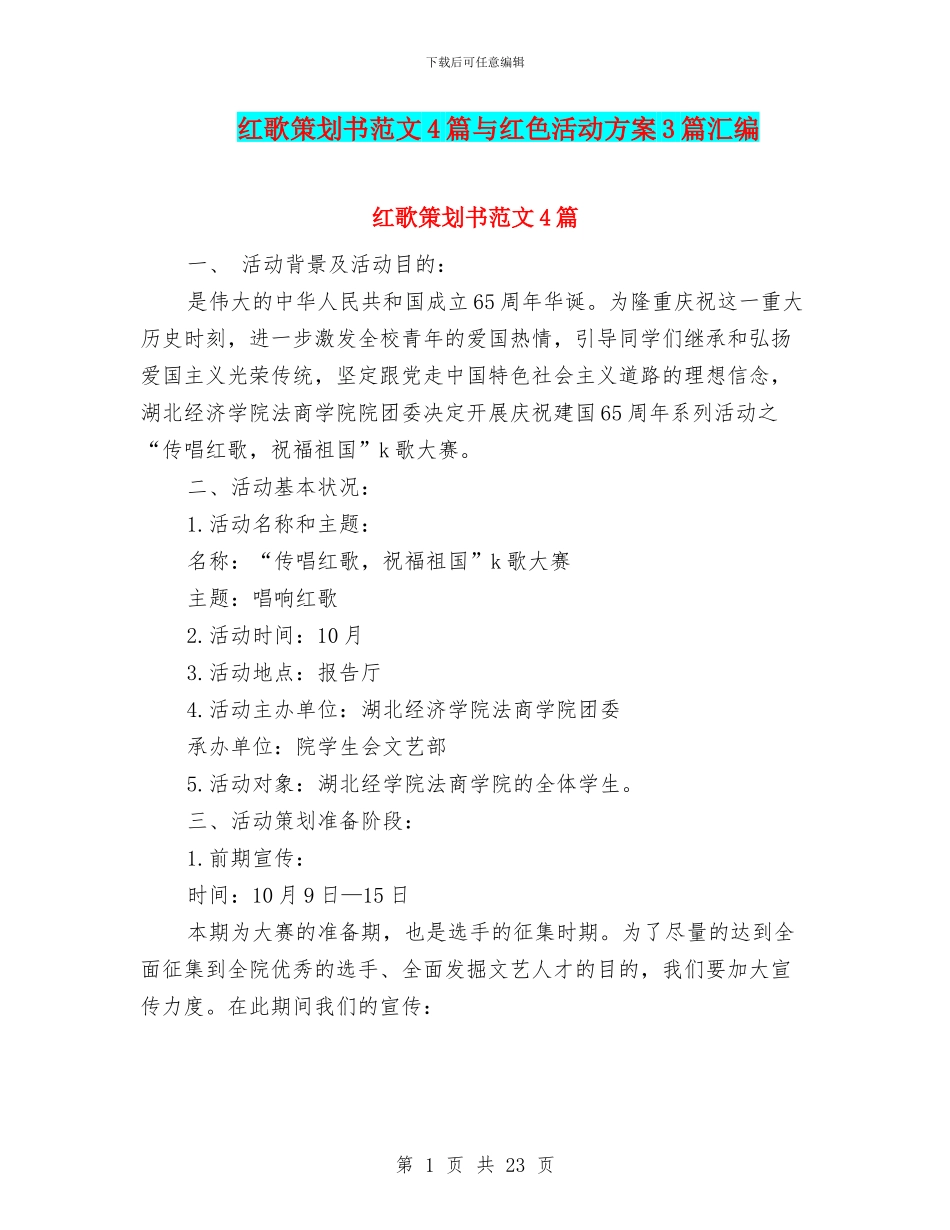 下载后可任意编辑

红歌策划书范文4篇与红色活动方案3篇汇编

红歌策划书范文4篇

一、 活动背景及活动目的：

是伟大的中华人民共和国成立65周年华诞。为隆重庆祝这一重大历史时刻，进一步激发全校青年的爱国热情，引导同学们继承和弘扬爱国主义光荣传统，坚定跟党走中国特色社会主义道路的理想信念，湖北经济学院法商学院院团委决定开展庆祝建国65周年系列活动之“传唱红歌，祝福祖国”k歌大赛。

二、活动基本状况：

1.活动名称和主题：

名称：“传唱红歌，祝福祖国”k歌大赛

主题：唱响红歌

2.活动时间：10月

3.活动地点：报告厅

4.活动主办单位：湖北经济学院法商学院团委

承办单位：院学生会文艺部

5.活动对象：湖北经学院法商学院的全体学生。

三、活动策划准备阶段：

1.前期宣传：

时间：10月9日—15日

本期为大赛的准备期，也是选手的征集时期。为了尽量的达到全面征集到全院优秀的选手、全面发掘文艺人才的目的，我们要加大宣传力度。在此期间我们的宣传：

第 1 页 共 23 页